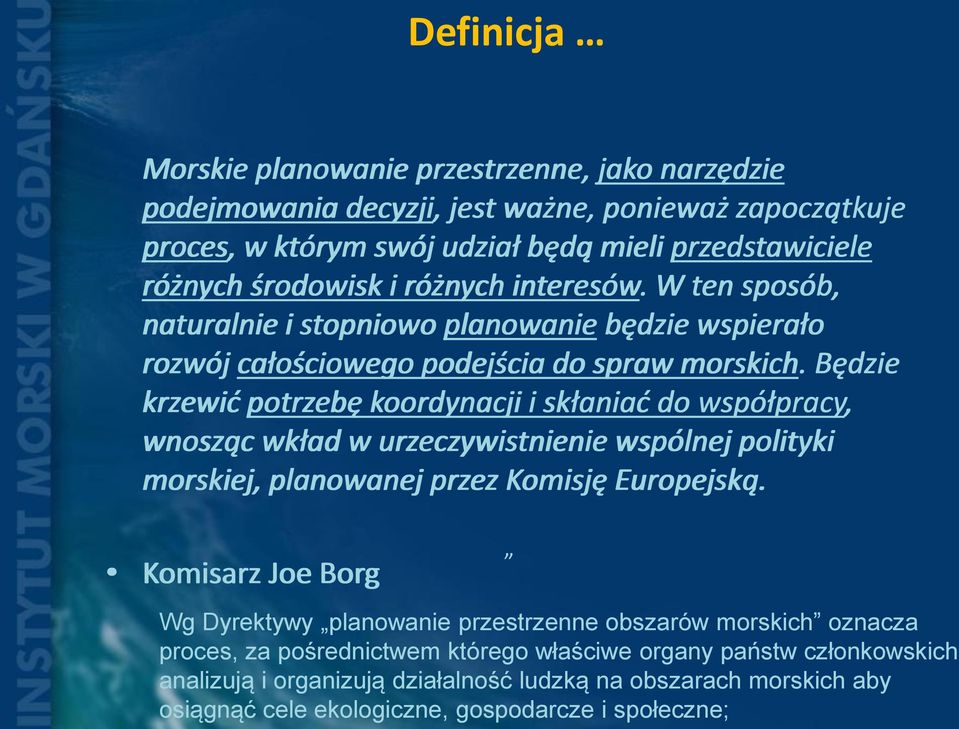 INSTYTUT MORSKI W GDAŃSKU

Definicja …

Morskie planowanie przestrzenne, jako narzędzie podejmowania decyzji, jest ważne, ponieważ zapoczątkuje proces, w którym swój udział będą mieli przedstawiciele różnych środowisk i różnych interesów. W ten sposób, naturalnie i stopniowo planowanie będzie wspierało rozwój całościowego podejścia do spraw morskich. Będzie krzewić potrzebę koordynacji i skłaniać do współpracy, wnosząc wkład w urzeczywistnienie wspólnej polityki morskiej, planowanej przez Komisję Europejską.

”

• Komisarz Joe Borg

Wg Dyrektywy „planowanie przestrzenne obszarów morskich” oznacza proces, za pośrednictwem którego właściwe organy państw członkowskich analizują i organizują działalność ludzką na obszarach morskich aby osiągnąć cele ekologiczne, gospodarcze i społeczne;